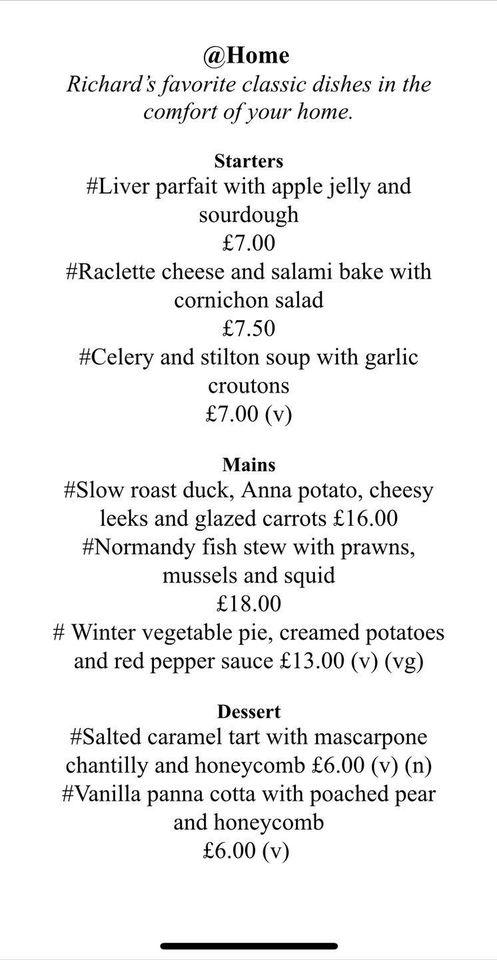 @Home
Richard's favorite classic dishes in the comfort of your home.

Starters
#Liver parfait with apple jelly and sourdough
£7.00
#Raclette cheese and salami bake with cornichon salad
£7.50
#Celery and stilton soup with garlic croutons
£7.00 (v)

Mains
#Slow roast duck, Anna potato, cheesy leeks and glazed carrots £16.00
#Normandy fish stew with prawns, mussels and squid
£18.00
# Winter vegetable pie, creamed potatoes and red pepper sauce £13.00 (v) (vg)

Dessert
#Salted caramel tart with mascarpone chantilly and honeycomb £6.00 (v) (n)
#Vanilla panna cotta with poached pear and honeycomb
£6.00 (v)